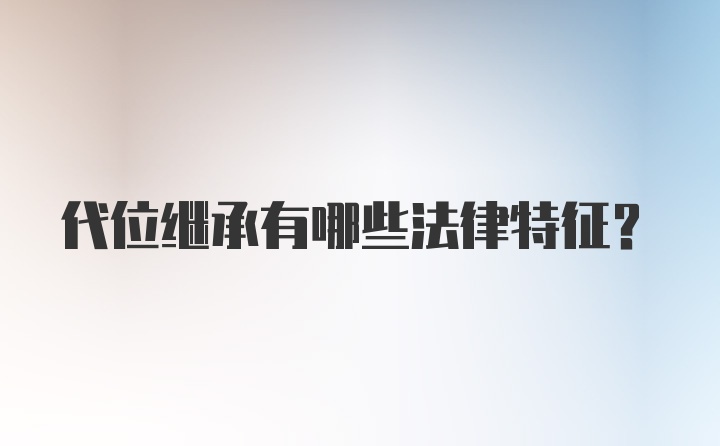 代位继承有哪些法律特征？